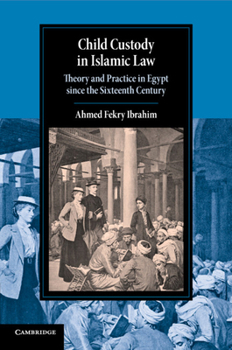 Child Custody in Islamic Law

Theory and Practice in Egypt since the Sixteenth Century

Ahmed Fekry Ibrahim

CAMBRIDGE